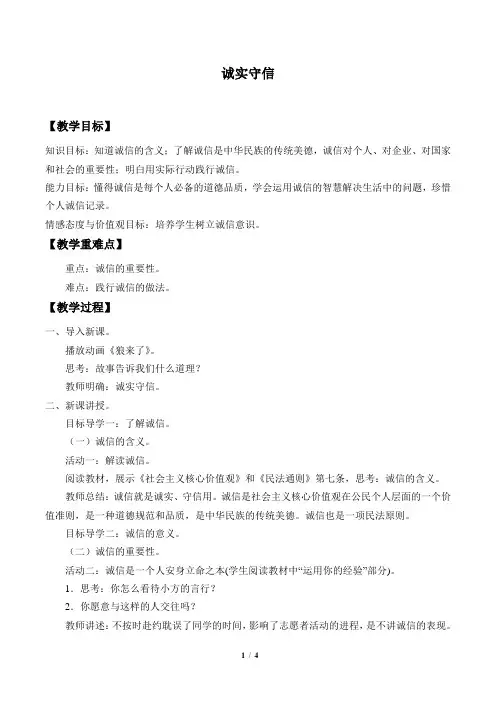 诚实守信

【教学目标】

知识目标：知道诚信的含义；了解诚信是中华民族的传统美德，诚信对个人、对企业、对国家和社会的重要性；明白用实际行动践行诚信。

能力目标：懂得诚信是每个人必备的道德品质，学会运用诚信的智慧解决生活中的问题，珍惜个人诚信记录。

情感态度与价值观目标：培养学生树立诚信意识。

【教学重难点】

重点：诚信的重要性。

难点：践行诚信的做法。

【教学过程】

一、导入新课。

播放动画《狼来了》。

思考：故事告诉我们什么道理？

教师明确：诚实守信。

二、新课讲授。

目标导学一：了解诚信。

（一）诚信的含义。

活动一：解读诚信。

阅读教材，展示《社会主义核心价值观》和《民法通则》第七条，思考：诚信的含义。

教师总结：诚信就是诚实、守信用。诚信是社会主义核心价值观在公民个人层面的一个价值准则，是一种道德规范和品质，是中华民族的传统美德。诚信也是一项民法原则。

目标导学二：诚信的意义。

（二）诚信的重要性。

活动二：诚信是一个人安身立命之本(学生阅读教材中“运用你的经验”部分)。

1．思考：你怎么看待小方的言行？

2．你愿意与这样的人交往吗？

教师讲述：不按时赴约耽误了同学的时间，影响了志愿者活动的进程，是不讲诚信的表现。

1 / 4